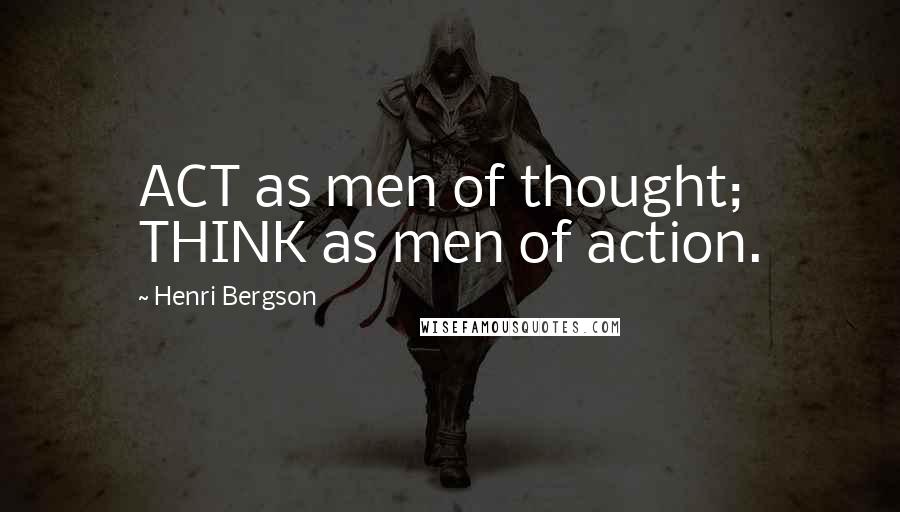 ACT as men of thought; THINK as men of action.

~ Henri Bergson

WISEFAMOUSQUOTES.COM